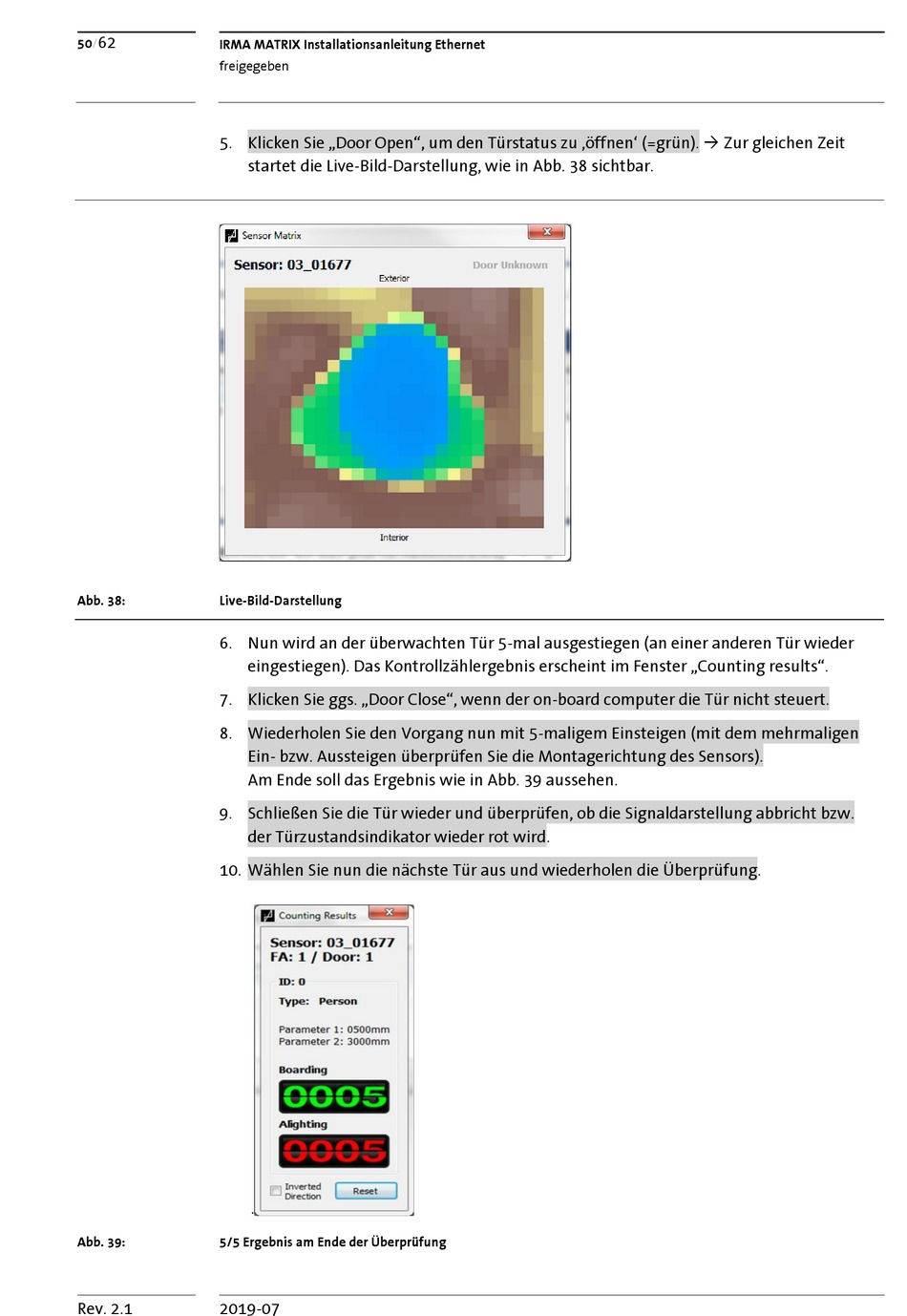 50/62

IRMA MATRIX Installationsanleitung Ethernet
freigegeben

5. Klicken Sie „Door Open“, um den Türstatus zu ‚öffnen‘ (=grün). → Zur gleichen Zeit startet die Live-Bild-Darstellung, wie in Abb. 38 sichtbar.

Sensor Matrix

Sensor: 03_01677

Door Unknown

Exterior

Interior

Abb. 38: Live-Bild-Darstellung

6. Nun wird an der überwachten Tür 5-mal ausgestiegen (an einer anderen Tür wieder eingestiegen). Das Kontrollzählergebnis erscheint im Fenster „Counting results“.

7. Klicken Sie ggs. „Door Close“, wenn der on-board computer die Tür nicht steuert.

8. Wiederholen Sie den Vorgang nun mit 5-maligem Einsteigen (mit dem mehrmaligen Ein- bzw. Aussteigen überprüfen Sie die Montagerichtung des Sensors).
Am Ende soll das Ergebnis wie in Abb. 39 aussehen.

9. Schließen Sie die Tür wieder und überprüfen, ob die Signaldarstellung abbricht bzw. der Türzustandsindikator wieder rot wird.

10. Wählen Sie nun die nächste Tür aus und wiederholen die Überprüfung.

Counting Results

Sensor: 03_01677
FA: 1 / Door: 1

ID: 0
Type: Person

Parameter 1: 0500mm
Parameter 2: 3000mm

Boarding
0005
Alighting
0005

Inverted Direction
Reset

Abb. 39: 5/5 Ergebnis am Ende der Überprüfung

Rev. 2.1
2019-07